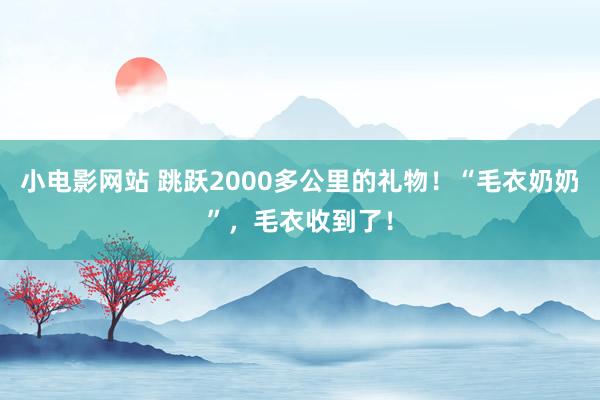 小电影网站 跳跃2000多公里的礼物！“毛衣奶奶”，毛衣收到了！